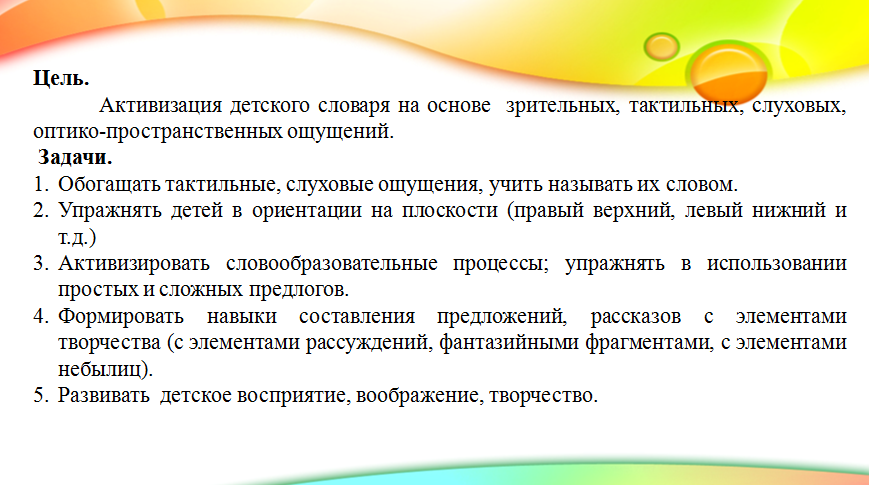 Цель.

Активизация детского словаря на основе зрительных, тактильных, слуховых, оптико-пространственных ощущений.

Задачи.

1. Обогащать тактильные, слуховые ощущения, учить называть их словом.
2. Упражнять детей в ориентации на плоскости (правый верхний, левый нижний и т.д.)
3. Активизировать словообразовательные процессы; упражнять в использовании простых и сложных предлогов.
4. Формировать навыки составления предложений, рассказов с элементами творчества (с элементами рассуждений, фантазийными фрагментами, с элементами небылиц).
5. Развивать детское восприятие, воображение, творчество.